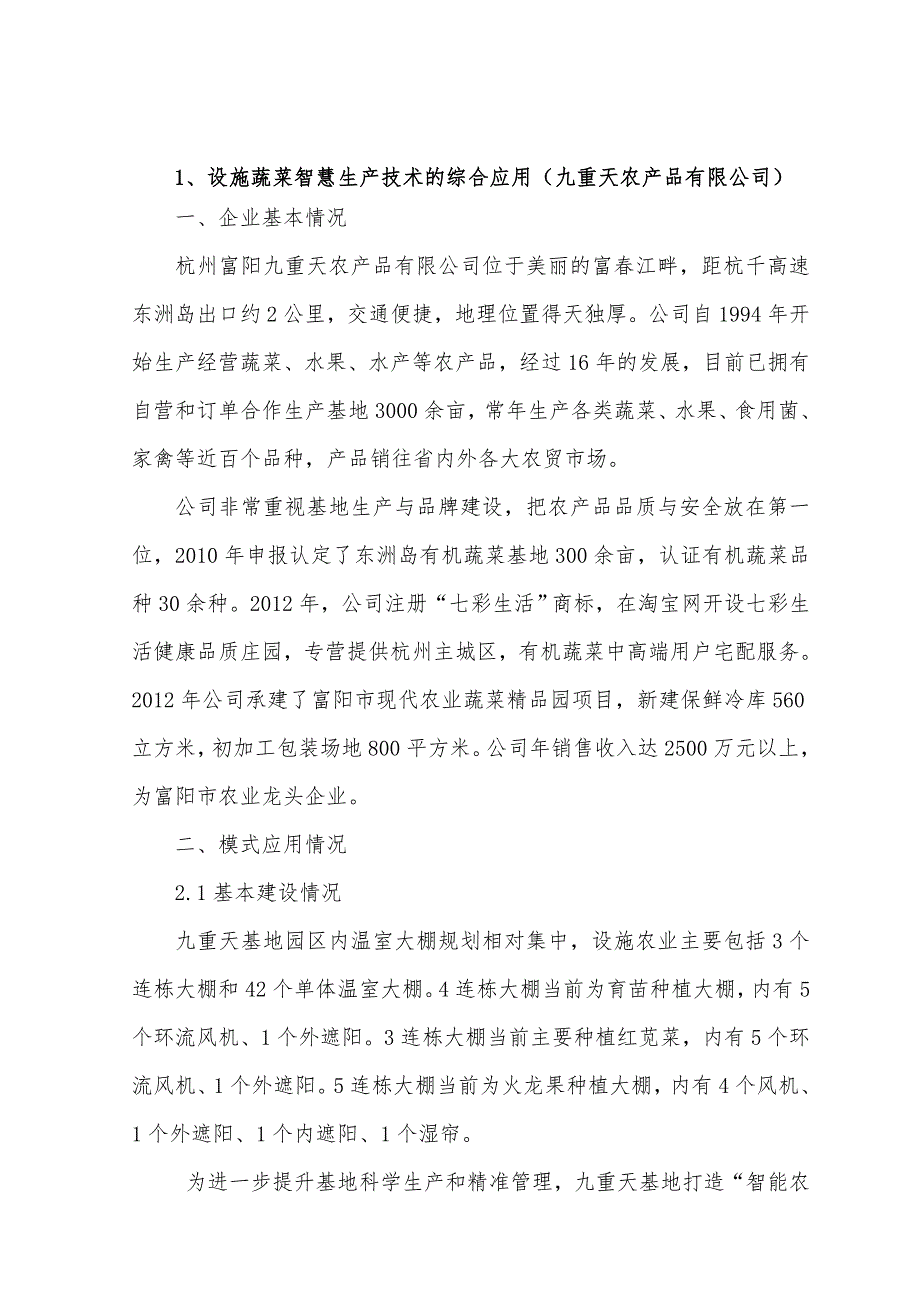 1、设施蔬菜智慧生产技术的综合应用（九重天农产品有限公司）

一、企业基本情况

杭州富阳九重天农产品有限公司位于美丽的富春江畔，距杭千高速东洲岛出口约2公里，交通便捷，地理位置得天独厚。公司自1994年开始生产经营蔬菜、水果、水产等农产品，经过16年的发展，目前已拥有自营和订单合作生产基地3000余亩，常年生产各类蔬菜、水果、食用菌、家禽等近百个品种，产品销往省内外各大农贸市场。

公司非常重视基地生产与品牌建设，把农产品品质与安全放在第一位，2010年申报认定了东洲岛有机蔬菜基地300余亩，认证有机蔬菜品种30余种。2012年，公司注册“七彩生活”商标，在淘宝网开设七彩生活健康品质庄园，专营提供杭州主城区，有机蔬菜中高端用户宅配服务。2012年公司承建了富阳市现代农业蔬菜精品园项目，新建保鲜冷库560立方米，初加工包装场地800平方米。公司年销售收入达2500万元以上，为富阳市农业龙头企业。

二、模式应用情况

2.1基本建设情况

九重天基地园区内温室大棚规划相对集中，设施农业主要包括3个连栋大棚和42个单体温室大棚。4连栋大棚当前为育苗种植大棚，内有5个环流风机、1个外遮阳。3连栋大棚当前主要种植红苋菜，内有5个环流风机、1个外遮阳。5连栋大棚当前为火龙果种植大棚，内有4个风机、1个外遮阳、1个内遮阳、1个湿帘。

为进一步提升基地科学生产和精准管理，九重天基地打造“智能农